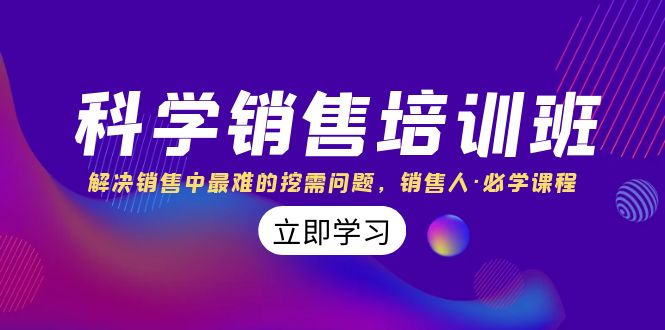 科学销售培训班

解决销售中最难的挖需问题，销售人·必学课程

立即学习